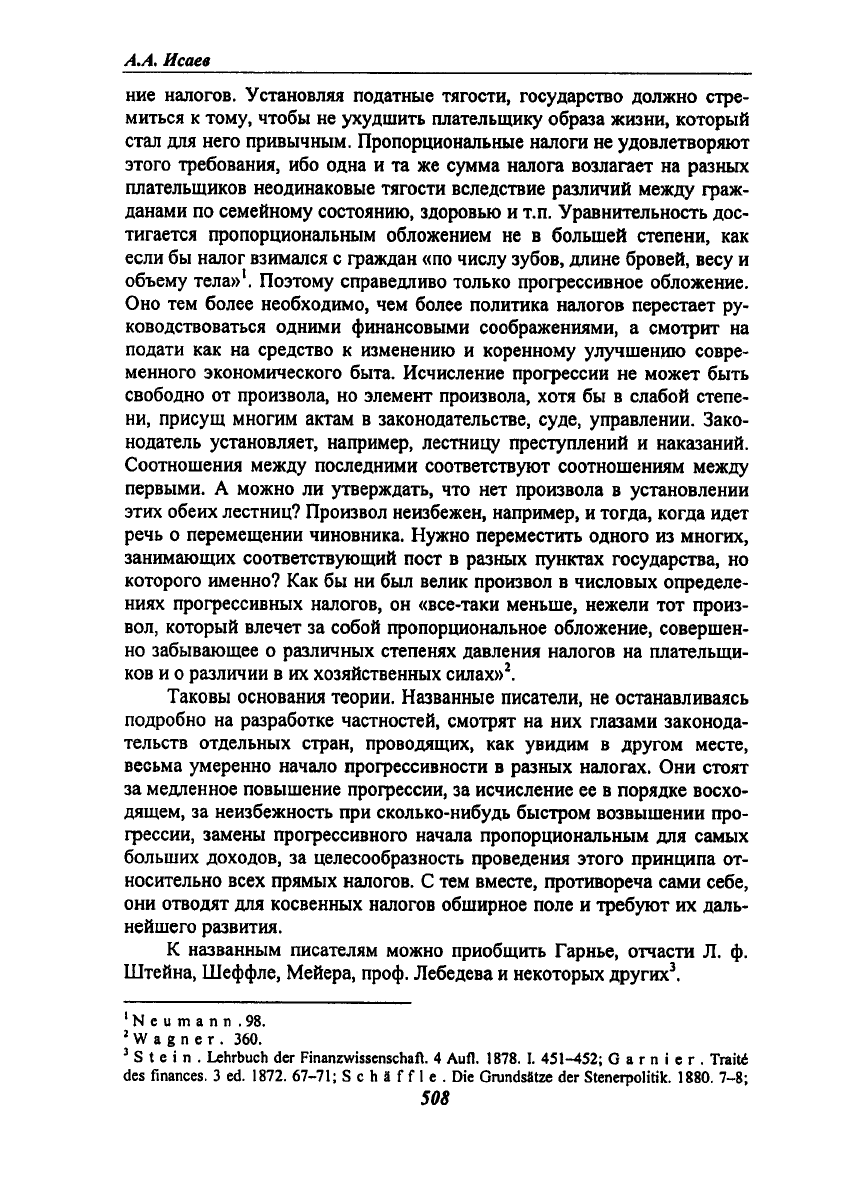 А.А. Исаев

ние налогов. Установляя податные тягости, государство должно стремиться к тому, чтобы не ухудшить плательщику образа жизни, который стал для него привычным. Пропорциональные налоги не удовлетворяют этого требования, ибо одна и та же сумма налога возлагает на разных плательщиков неодинаковые тягости вследствие различий между гражданами по семейному состоянию, здоровью и т.п. Уравнительность достигается пропорциональным обложением не в большей степени, как если бы налог взимался с граждан «по числу зубов, длине бровей, весу и объему тела»$^1$. Поэтому справедливо только прогрессивное обложение. Оно тем более необходимо, чем более политика налогов перестает руководствоваться одними финансовыми соображениями, а смотрит на подати как на средство к изменению и коренному улучшению современного экономического быта. Исчисление прогрессии не может быть свободно от произвола, но элемент произвола, хотя бы в слабой степени, присущ многим актам в законодательстве, суде, управлении. Законодатель установляет, например, лестницу преступлений и наказаний. Соотношения между последними соответствуют соотношениям между первыми. А можно ли утверждать, что нет произвола в установлении этих обеих лестниц? Произвол неизбежен, например, и тогда, когда идет речь о перемещении чиновника. Нужно переместить одного из многих, занимающих соответствующий пост в разных пунктах государства, но которого именно? Как бы ни был велик произвол в числовых определениях прогрессивных налогов, он «все-таки меньше, нежели тот произвол, который влечет за собой пропорциональное обложение, совершенно забывающее о различных степенях давления налогов на плательщиков и о различии в их хозяйственных силах»$^2$.

Таковы основания теории. Названные писатели, не останавливаясь подробно на разработке частностей, смотрят на них глазами законодательств отдельных стран, проводящих, как увидим в другом месте, весьма умеренно начало прогрессивности в разных налогах. Они стоят за медленное повышение прогрессии, за исчисление ее в порядке восходящем, за неизбежность при сколько-нибудь быстром возвышении прогрессии, замены прогрессивного начала пропорциональным для самых больших доходов, за целесообразность проведения этого принципа относительно всех прямых налогов. С тем вместе, противореча сами себе, они отводят для косвенных налогов обширное поле и требуют их дальнейшего развития.

К названным писателям можно приобщить Гарнье, отчасти Л. ф. Штейна, Шеффле, Мейера, проф. Лебедева и некоторых других$^3$.

$^1$ Neumann. 98.
$^2$ Wagner. 360.
$^3$ Stein. Lehrbuch der Finanzwissenschaft. 4 Aufl. 1878. I. 451–452; Garnier. Traité des finances. 3 ed. 1872. 67–71; Schäffle. Die Grundsätze der Stenerpolitik. 1880. 7–8;

508